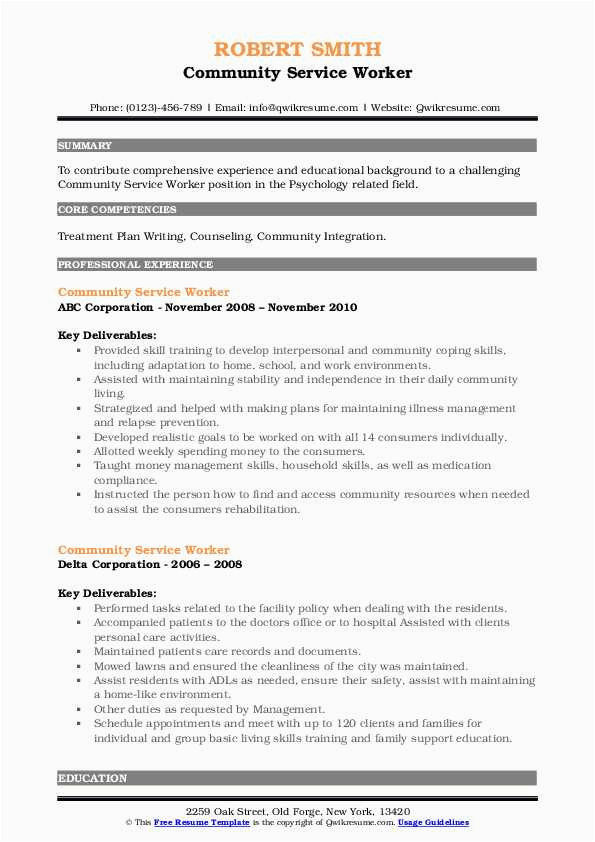 ROBERT SMITH
Community Service Worker

Phone: (0123)-456-789 | Email: info@qwikresume.com | Website: Qwikresume.com

SUMMARY

To contribute comprehensive experience and educational background to a challenging Community Service Worker position in the Psychology related field.

CORE COMPETENCIES

Treatment Plan Writing, Counseling, Community Integration.

PROFESSIONAL EXPERIENCE

Community Service Worker
ABC Corporation - November 2008 – November 2010

Key Deliverables:
- Provided skill training to develop interpersonal and community coping skills, including adaptation to home, school, and work environments.
- Assisted with maintaining stability and independence in their daily community living.
- Strategized and helped with making plans for maintaining illness management and relapse prevention.
- Developed realistic goals to be worked on with all 14 consumers individually.
- Allotted weekly spending money to the consumers.
- Taught money management skills, household skills, as well as medication compliance.
- Instructed the person how to find and access community resources when needed to assist the consumers rehabilitation.

Community Service Worker
Delta Corporation - 2006 – 2008

Key Deliverables:
- Performed tasks related to the facility policy when dealing with the residents.
- Accompanied patients to the doctors office or to hospital Assisted with clients personal care activities.
- Maintained patients care records and documents.
- Mowed lawns and ensured the cleanliness of the city was maintained.
- Assist residents with ADLs as needed, ensure their safety, assist with maintaining a home-like environment.
- Other duties as requested by Management.
- Schedule appointments and meet with up to 120 clients and families for individual and group basic living skills training and family support education.

EDUCATION

2259 Oak Street, Old Forge, New York, 13420
© This Free Resume Template is the copyright of Qwikresume.com. Usage Guidelines